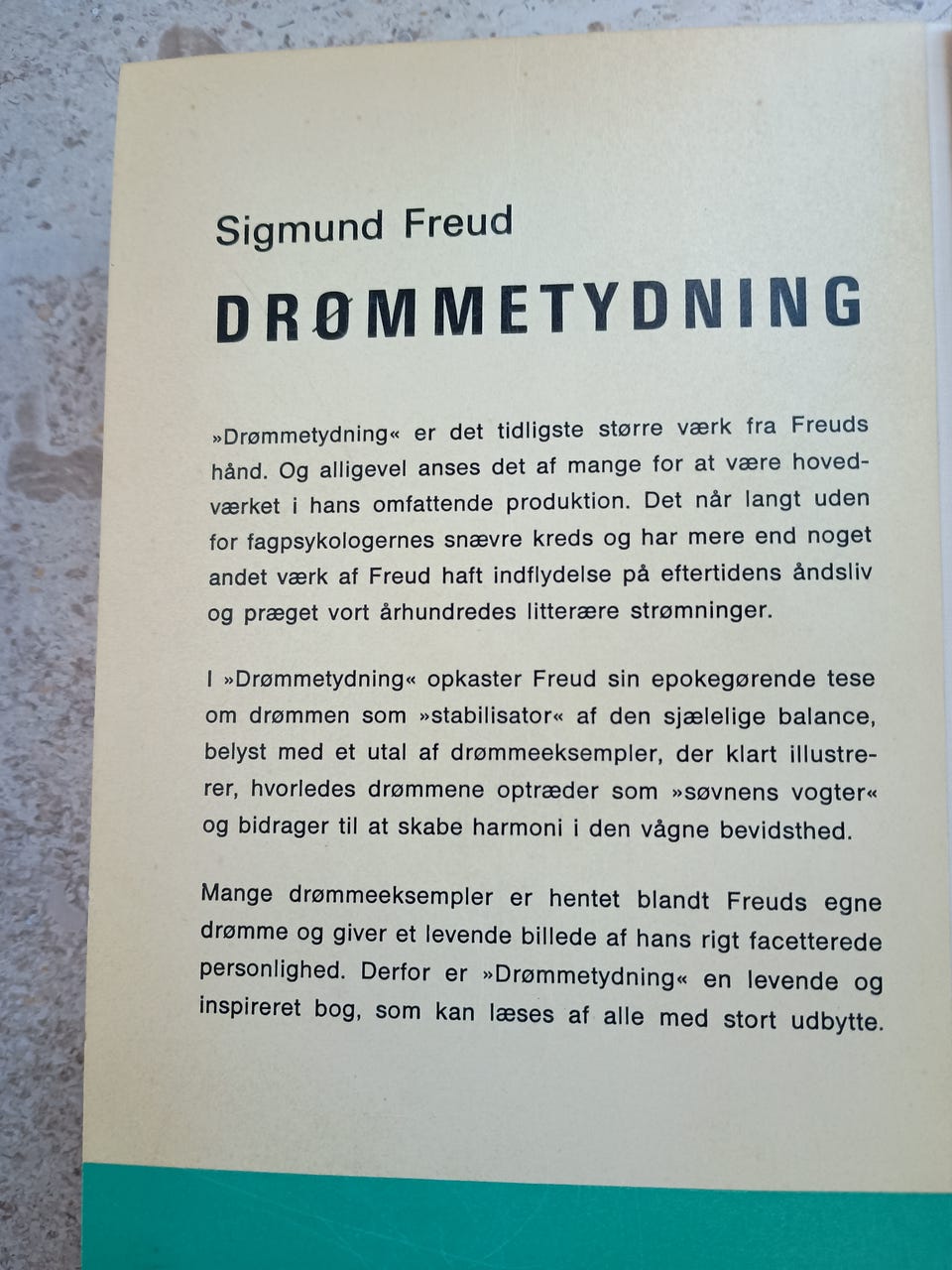 Sigmund Freud

DRØMMETYDNING

»Drømmetydning« er det tidligste større værk fra Freuds hånd. Og alligevel anses det af mange for at være hovedværket i hans omfattende produktion. Det når langt uden for fagpsykologernes snævre kreds og har mere end noget andet værk af Freud haft indflydelse på eftertidens åndsliv og præget vort århundredes litterære strømninger.

I »Drømmetydning« opkaster Freud sin epokegørende tese om drømmen som »stabilisator« af den sjælelige balance, belyst med et utal af drømmeeksempler, der klart illustrerer, hvorledes drømmene optræder som »søvnens vogter« og bidrager til at skabe harmoni i den vågne bevidsthed.

Mange drømmeeksempler er hentet blandt Freuds egne drømme og giver et levende billede af hans rigt facetterede personlighed. Derfor er »Drømmetydning« en levende og inspireret bog, som kan læses af alle med stort udbytte.